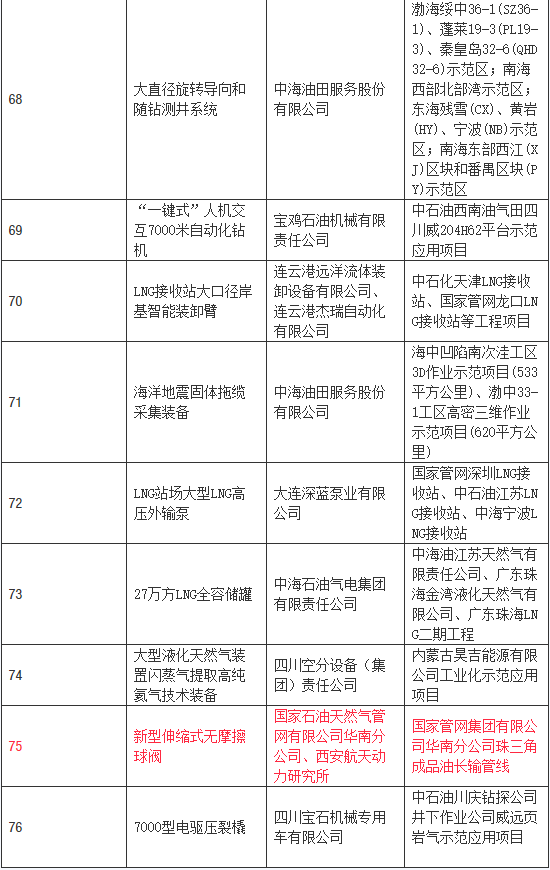 | 68 | 大直径旋转导向和随钻测井系统 | 中海油田服务股份有限公司 | 渤海绥中36-1(SZ36-1)、蓬莱19-3(PL19-3)、秦皇岛32-6(QHD32-6)示范区；南海西部北部湾示范区；东海残雪(CX)、黄岩(HY)、宁波(NB)示范区；南海东部西江(XJ)区块和番禺区块(PY)示范区 |
|---|---|---|---|
| 69 | “一键式”人机交互7000米自动化钻机 | 宝鸡石油机械有限责任公司 | 中石油西南油气田四川威204H62平台示范应用项目 |
| 70 | LNG接收站大口径岸基智能装卸臂 | 连云港远洋流体装卸设备有限公司、连云港杰瑞自动化有限公司 | 中石化天津LNG接收站、国家管网龙口LNG接收站等工程项目 |
| 71 | 海洋地震固体拖缆采集装备 | 中海油田服务股份有限公司 | 海中凹陷南次洼工区3D作业示范项目(533平方公里)、渤中33-1工区高密三维作业示范项目(620平方公里) |
| 72 | LNG站场大型LNG高压外输泵 | 大连深蓝泵业有限公司 | 国家管网深圳LNG接收站、中石油江苏LNG接收站、中海宁波LNG接收站 |
| 73 | 27万方LNG全容储罐 | 中海石油气电集团有限责任公司 | 中海油江苏天然气有限责任公司、广东珠海金湾液化天然气有限公司、广东珠海LNG二期工程 |
| 74 | 大型液化天然气装置闪蒸气提取高纯氦气技术装备 | 四川空分设备（集团）责任公司 | 内蒙古昊吉能源有限公司工业化示范应用项目 |
| 75 | 新型伸缩式无摩擦球阀 | 国家石油天然气管网有限公司华南分公司、西安航天动力研究所 | 国家管网集团有限公司华南分公司珠三角成品油长输管线 |
| 76 | 7000型电驱压裂橇 | 四川宝石机械专用车有限公司 | 中石油川庆钻探公司井下作业公司威远页岩气示范应用项目 |